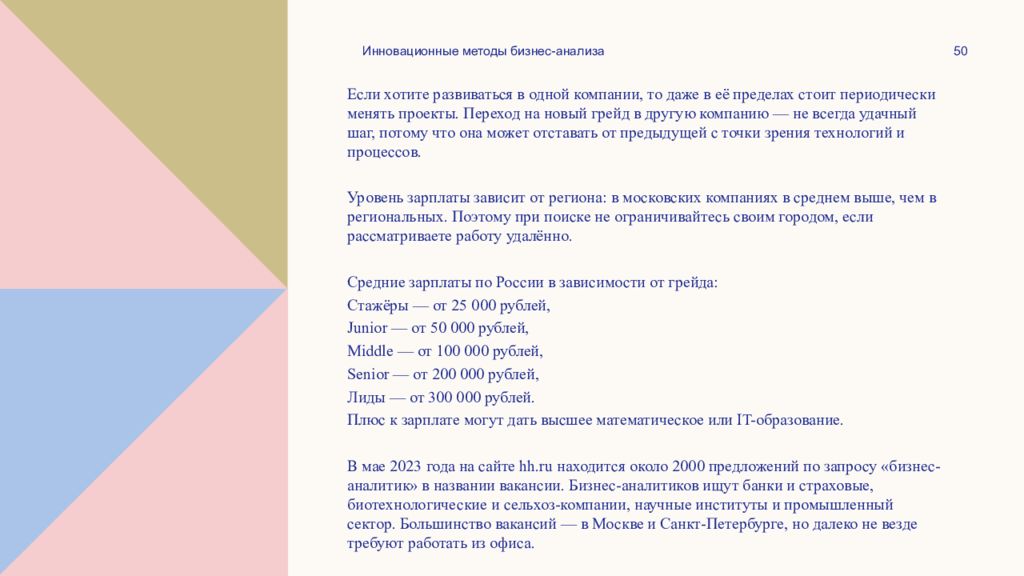 Инновационные методы бизнес-анализа

50

Если хотите развиваться в одной компании, то даже в её пределах стоит периодически менять проекты. Переход на новый грейд в другую компанию — не всегда удачный шаг, потому что она может отставать от предыдущей с точки зрения технологий и процессов.

Уровень зарплаты зависит от региона: в московских компаниях в среднем выше, чем в региональных. Поэтому при поиске не ограничивайтесь своим городом, если рассматриваете работу удалённо.

Средние зарплаты по России в зависимости от грейда:
Стажёры — от 25 000 рублей,
Junior — от 50 000 рублей,
Middle — от 100 000 рублей,
Senior — от 200 000 рублей,
Лиды — от 300 000 рублей.
Плюс к зарплате могут дать высшее математическое или IT-образование.

В мае 2023 года на сайте hh.ru находится около 2000 предложений по запросу «бизнес-аналитик» в названии вакансии. Бизнес-аналитиков ищут банки и страховые, биотехнологические и сельхоз-компании, научные институты и промышленный сектор. Большинство вакансий — в Москве и Санкт-Петербурге, но далеко не везде требуют работать из офиса.